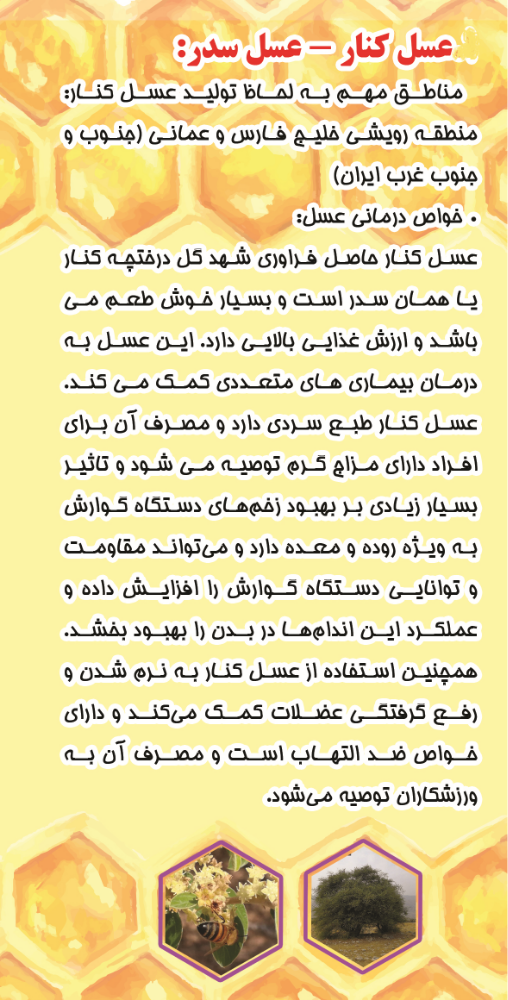 عسل کنار – عسل سدر:
مناطق مهم به لحاظ تولید عسل کنار:
منطقه رویشی خلیج فارس و عمانی (جنوب و جنوب غرب ایران)
• خواص درمانی عسل:
عسل کنار حاصل فراوری شهد گل درختچه کنار یا همان سدر است و بسیار خوش طعم می باشد و ارزش غذایی بالایی دارد. این عسل به درمان بیماری های متعددی کمک می کند.
عسل کنار طبع سردی دارد و مصرف آن برای افراد دارای مزاج گرم توصیه می شود و تاثیر بسیار زیادی بر بهبود زخم‌های دستگاه گوارش به ویژه روده و معده دارد و می‌تواند مقاومت و توانایی دستگاه گوارش را افزایش داده و عملکرد این اندام‌ها در بدن را بهبود بخشد.
همچنین استفاده از عسل کنار به نرم شدن و رفع گرفتگی عضلات کمک می‌کند و دارای خواص ضد التهاب است و مصرف آن به ورزشکاران توصیه می‌شود.